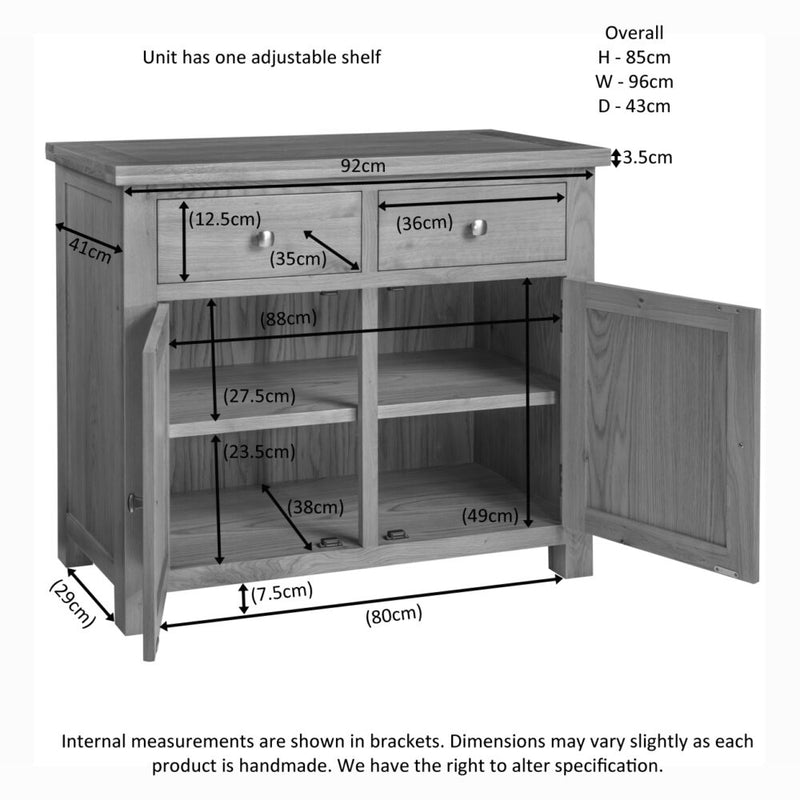 Unit has one adjustable shelf

Overall
H - 85cm
W - 96cm
D - 43cm

3.5cm

92cm

41cm

(12.5cm)

(35cm)

(36cm)

(88cm)

(27.5cm)

(23.5cm)

(38cm)

(49cm)

(29cm)

(7.5cm)

(80cm)

Internal measurements are shown in brackets. Dimensions may vary slightly as each product is handmade. We have the right to alter specification.